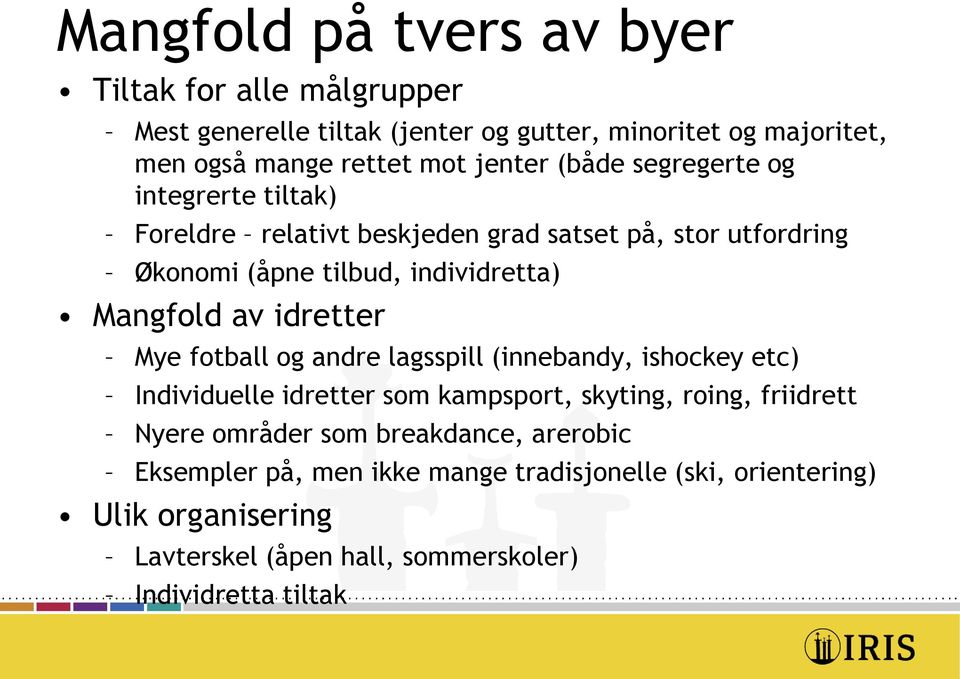 Mangfold på tvers av byer

• Tiltak for alle målgrupper
  – Mest generelle tiltak (jenter og gutter, minoritet og majoritet, men også mange rettet mot jenter (både segregerte og integrerte tiltak)
  – Foreldre – relativt beskjeden grad satset på, stor utfordring
  – Økonomi (åpne tilbud, individretta)
• Mangfold av idretter
  – Mye fotball og andre lagsspill (innebandy, ishockey etc)
  – Individuelle idretter som kampsport, skyting, roing, friidrett
  – Nyere områder som breakdance, arerobic
  – Eksempler på, men ikke mange tradisjonelle (ski, orientering)
• Ulik organisering
  – Lavterskel (åpen hall, sommerskoler)
  – Individretta tiltak

IRIS